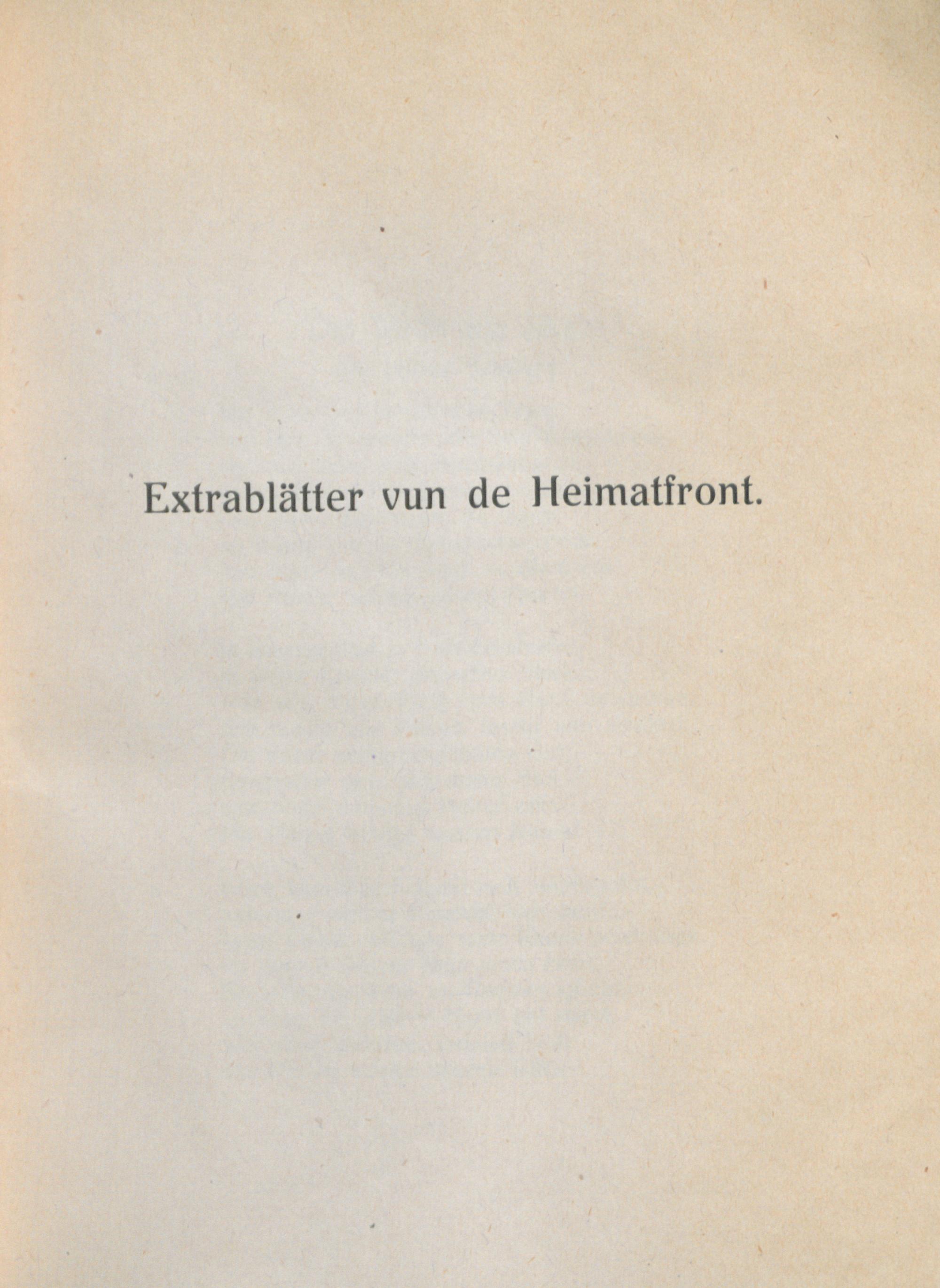 Extrablätter vun de Heimatfront.